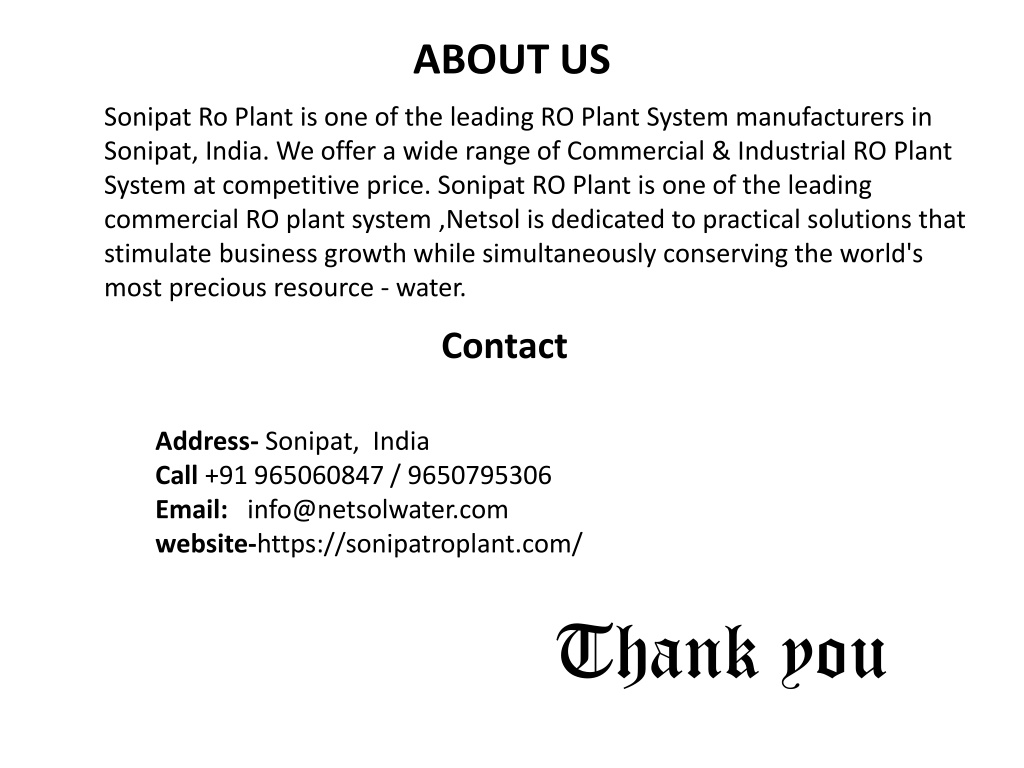 ABOUT US

Sonipat Ro Plant is one of the leading RO Plant System manufacturers in Sonipat, India. We offer a wide range of Commercial & Industrial RO Plant System at competitive price. Sonipat RO Plant is one of the leading commercial RO plant system ,Netsol is dedicated to practical solutions that stimulate business growth while simultaneously conserving the world's most precious resource - water.

Contact

Address- Sonipat, India
Call +91 965060847 / 9650795306
Email: info@netsolwater.com
website-https://sonipatroplant.com/

Thank you